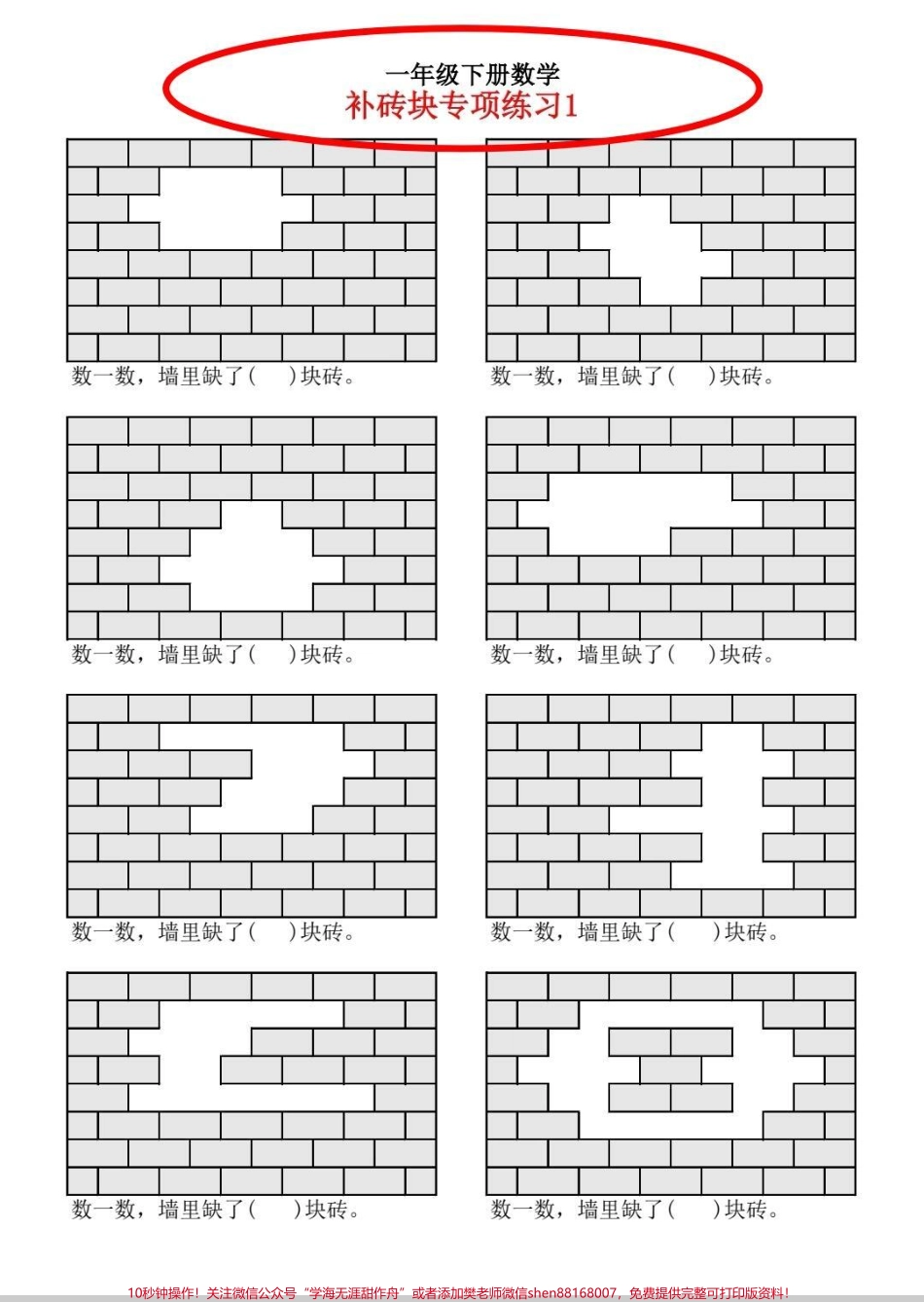 一年级下册数学
补砖块专项练习1

数一数，墙里缺了(    )块砖。

数一数，墙里缺了(    )块砖。

数一数，墙里缺了(    )块砖。

数一数，墙里缺了(    )块砖。

数一数，墙里缺了(    )块砖。

数一数，墙里缺了(    )块砖。

数一数，墙里缺了(    )块砖。

数一数，墙里缺了(    )块砖。

10秒钟操作！关注微信公众号“学海无涯甜作舟”或者添加樊老师微信shen88168007，免费提供完整可打印版资料！